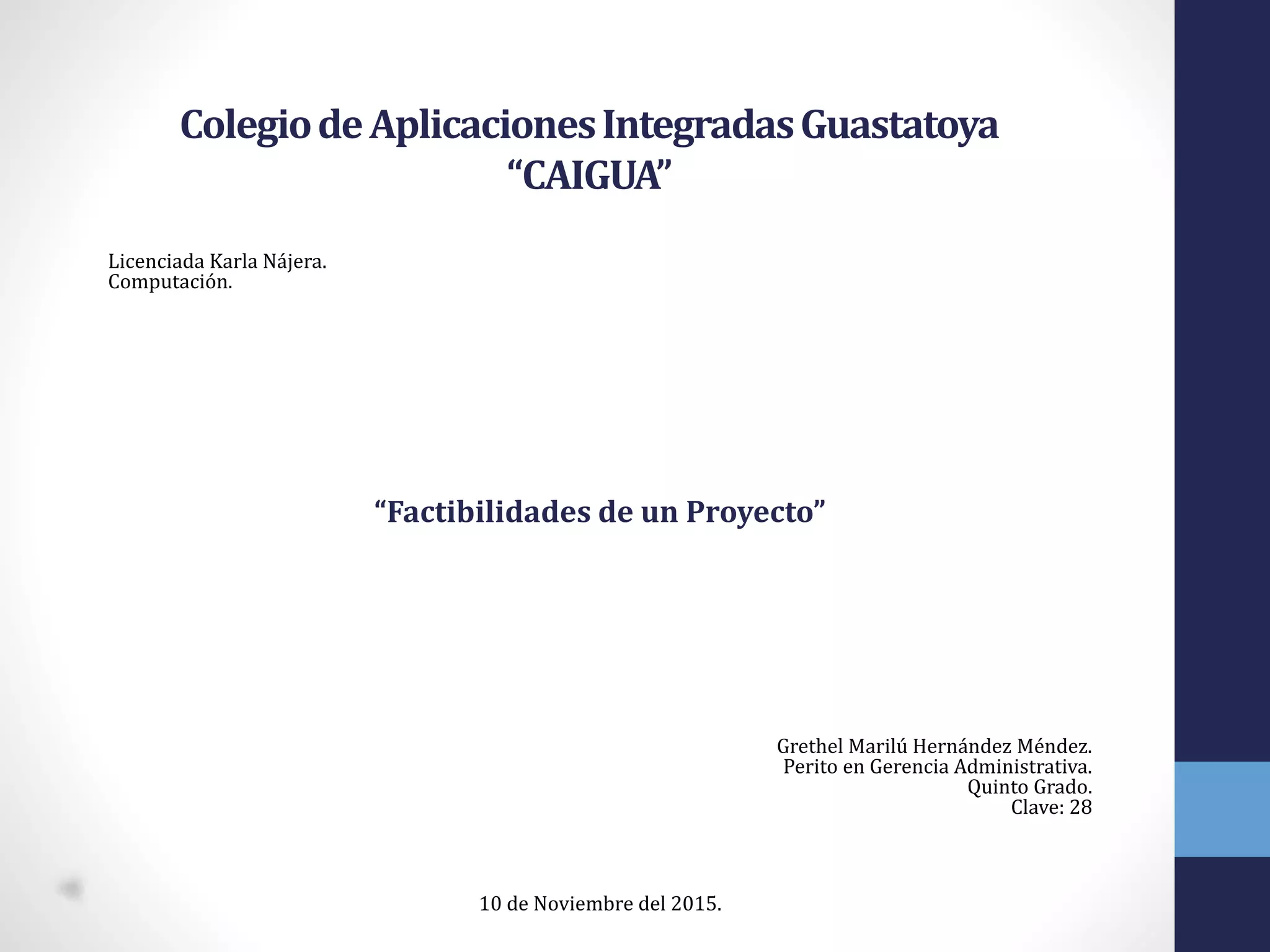 Colegio de Aplicaciones Integradas Guastatoya
“CAIGUA”

Licenciada Karla Nájera.
Computación.

“Factibilidades de un Proyecto”

Grethel Marilú Hernández Méndez.
Perito en Gerencia Administrativa.
Quinto Grado.
Clave: 28

10 de Noviembre del 2015.